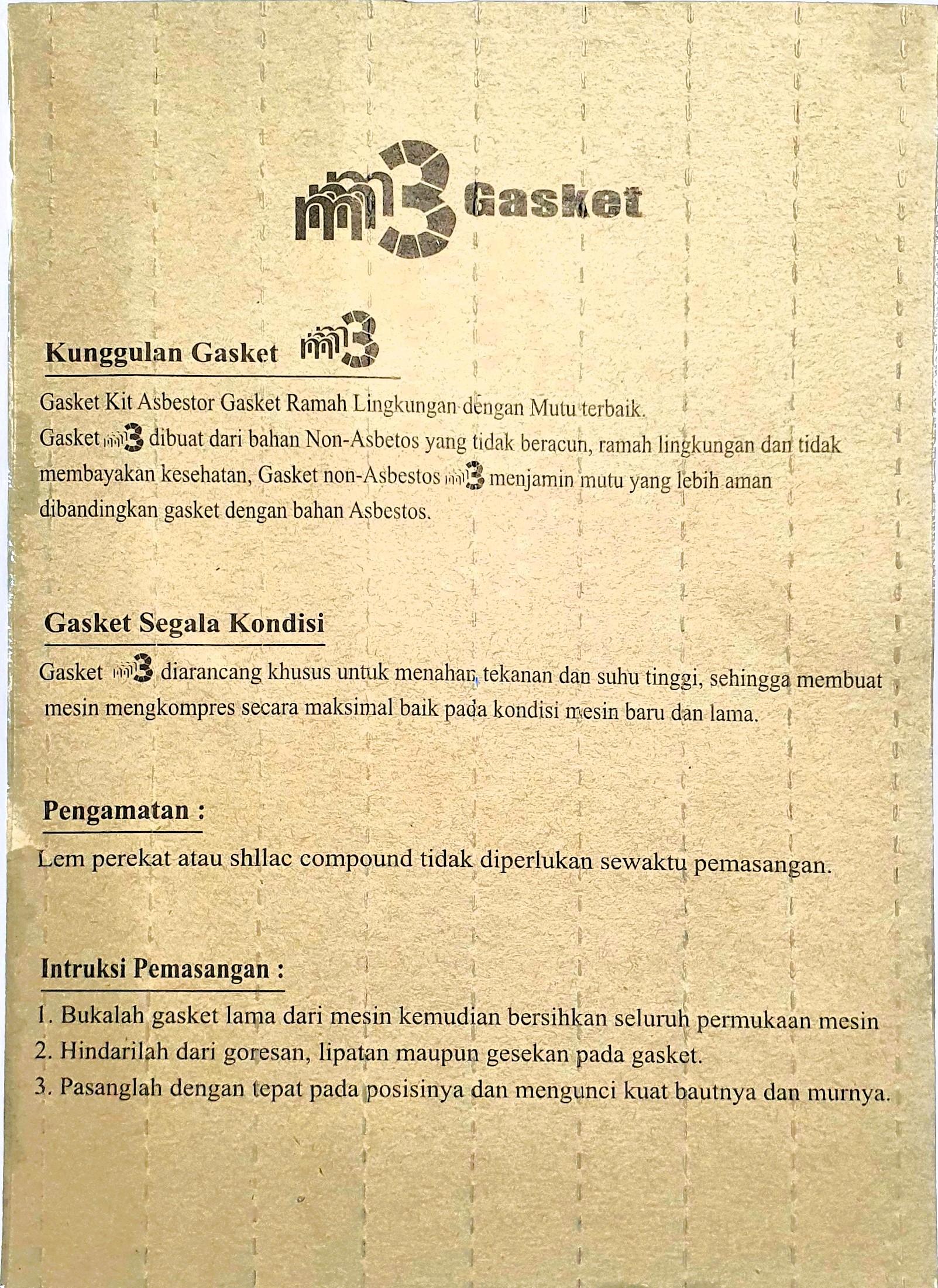 m3 Gasket

Kunggulan Gasket m3

Gasket Kit Asbestor Gasket Ramah Lingkungan dengan Mutu terbaik.
Gasket m3 dibuat dari bahan Non-Asbetos yang tidak beracun, ramah lingkungan dan tidak membayakan kesehatan, Gasket non-Asbestos m3 menjamin mutu yang lebih aman dibandingkan gasket dengan bahan Asbestos.

Gasket Segala Kondisi

Gasket m3 diarancang khusus untuk menahan tekanan dan suhu tinggi, sehingga membuat mesin mengkompres secara maksimal baik pada kondisi mesin baru dan lama.

Pengamatan :

Lem perekat atau shllac compound tidak diperlukan sewaktu pemasangan.

Intruksi Pemasangan :

1. Bukalah gasket lama dari mesin kemudian bersihkan seluruh permukaan mesin
2. Hindarilah dari goresan, lipatan maupun gesekan pada gasket.
3. Pasanglah dengan tepat pada posisinya dan mengunci kuat bautnya dan murnya.